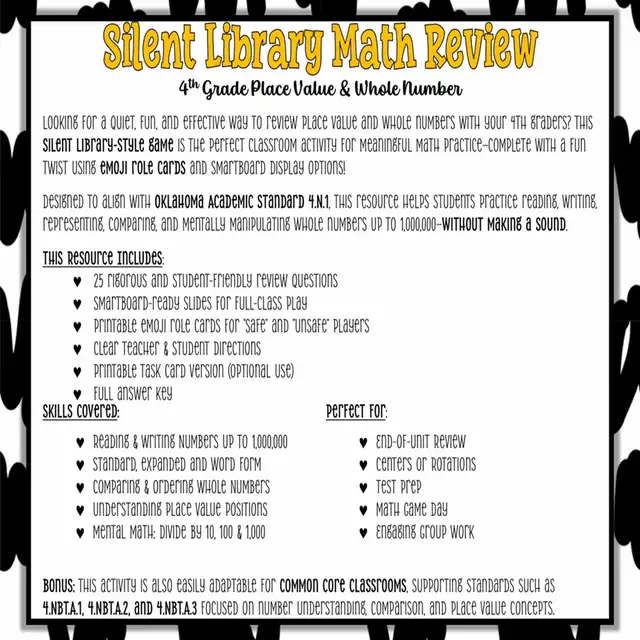 Silent Library Math Review

4th Grade Place Value & Whole Number

Looking for a quiet, fun, and effective way to review place value and whole numbers with your 4th graders? This Silent Library-style game is the perfect classroom activity for meaningful math practice—complete with a fun twist using emoji role cards and Smartboard display options!

Designed to align with Oklahoma Academic Standard 4.N.1, this resource helps students practice reading, writing, representing, comparing, and mentally manipulating whole numbers up to 1,000,000—without making a sound.

This Resource Includes:
♥ 25 rigorous and student-friendly review questions
♥ Smartboard-ready slides for full-class play
♥ Printable emoji role cards for "safe" and "unsafe" players
♥ Clear teacher & student directions
♥ Printable task card version (optional use)
♥ Full answer key

Skills Covered:
♥ Reading & writing numbers up to 1,000,000
♥ Standard, expanded and word form
♥ Comparing & ordering whole numbers
♥ Understanding place value positions
♥ Mental math: divide by 10, 100 & 1,000

Perfect For:
♥ End-of-unit review
♥ Centers or rotations
♥ Test prep
♥ Math game day
♥ Engaging group work

Bonus: This activity is also easily adaptable for Common Core classrooms, supporting standards such as 4.NBT.A.1, 4.NBT.A.2, and 4.NBT.A.3 focused on number understanding, comparison, and place value concepts.